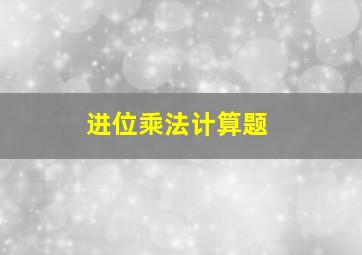 进位乘法计算题